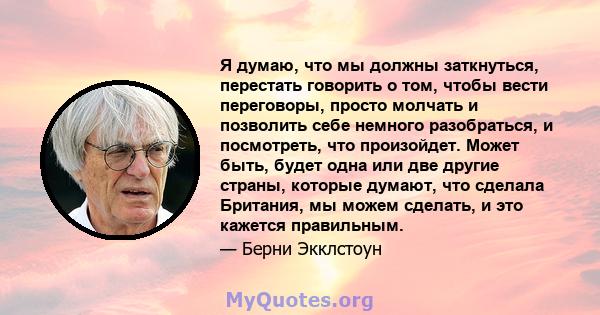 Я думаю, что мы должны заткнуться, перестать говорить о том, чтобы вести переговоры, просто молчать и позволить себе немного разобраться, и посмотреть, что произойдет. Может быть, будет одна или две другие страны, которые думают, что сделала Британия, мы можем сделать, и это кажется правильным.

— Берни Экклстоун

MyQuotes.org